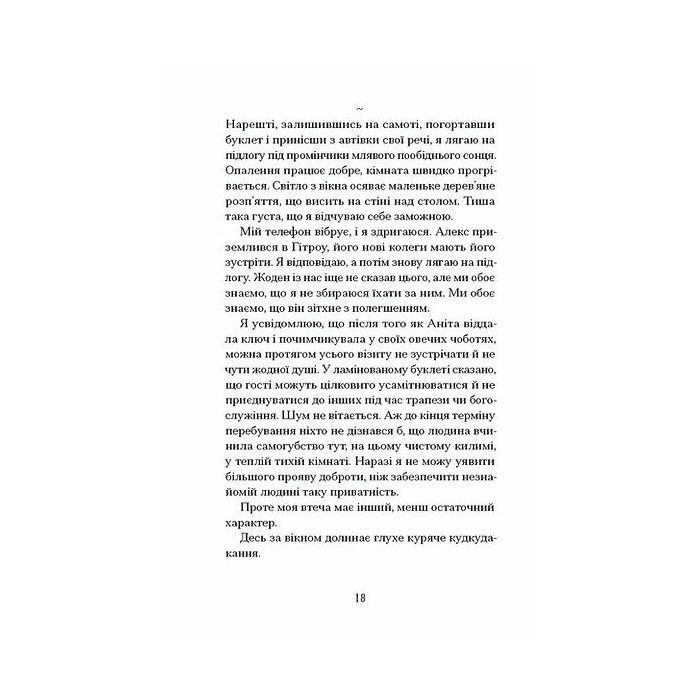 ~

Нарешті, залишившись на самоті, погортавши буклет і принісши з автівки свої речі, я лягаю на підлогу під промінчики млявого пообіднього сонця. Опалення працює добре, кімната швидко прогрівається. Світло з вікна осяває маленьке дерев'яне розп'яття, що висить на стіні над столом. Тиша така густа, що я відчуваю себе заможною.

Мій телефон вібрує, і я здригаюся. Алекс приземлився в Гітроу, його нові колеги мають його зустріти. Я відповідаю, а потім знову лягаю на підлогу. Жоден із нас іще не сказав цього, але ми обоє знаємо, що я не збираюся їхати за ним. Ми обоє знаємо, що він зітхне з полегшенням.

Я усвідомлюю, що після того як Аніта віддала ключ і почимчикувала у своїх овечих чоботях, можна протягом усього візиту не зустрічати й не чути жодної душі. У ламінованому буклеті сказано, що гості можуть цілковито усамітнюватися й не приєднуватися до інших під час трапези чи богослужіння. Шум не вітається. Аж до кінця терміну перебування ніхто не дізнався б, що людина вчинила самогубство тут, на цьому чистому килимі, у теплій тихій кімнаті. Наразі я не можу уявити більшого прояву доброти, ніж забезпечити незнайомій людині таку приватність.

Проте моя втеча має інший, менш остаточний характер.

Десь за вікном долинає глухе куряче кудкудакання.

18